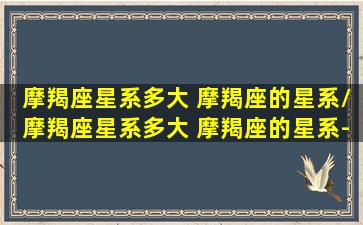 摩羯座星系多大 摩羯座的星系/摩羯座星系多大 摩羯座的星系-